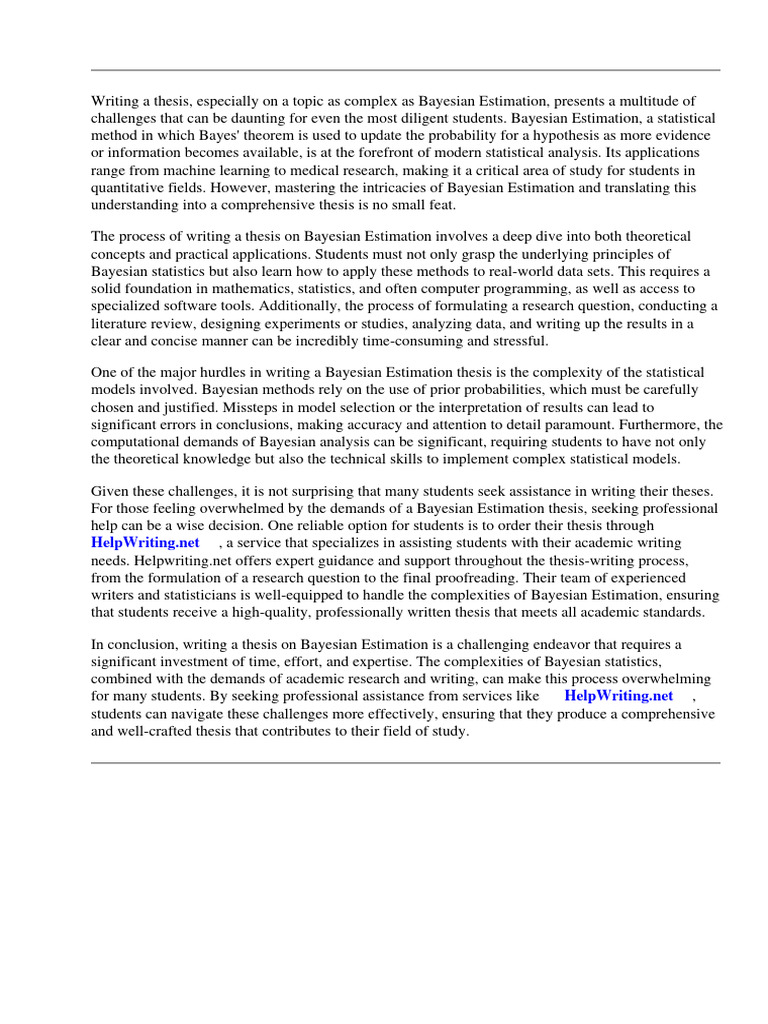 Writing a thesis, especially on a topic as complex as Bayesian Estimation, presents a multitude of challenges that can be daunting for even the most diligent students. Bayesian Estimation, a statistical method in which Bayes' theorem is used to update the probability for a hypothesis as more evidence or information becomes available, is at the forefront of modern statistical analysis. Its applications range from machine learning to medical research, making it a critical area of study for students in quantitative fields. However, mastering the intricacies of Bayesian Estimation and translating this understanding into a comprehensive thesis is no small feat.

The process of writing a thesis on Bayesian Estimation involves a deep dive into both theoretical concepts and practical applications. Students must not only grasp the underlying principles of Bayesian statistics but also learn how to apply these methods to real-world data sets. This requires a solid foundation in mathematics, statistics, and often computer programming, as well as access to specialized software tools. Additionally, the process of formulating a research question, conducting a literature review, designing experiments or studies, analyzing data, and writing up the results in a clear and concise manner can be incredibly time-consuming and stressful.

One of the major hurdles in writing a Bayesian Estimation thesis is the complexity of the statistical models involved. Bayesian methods rely on the use of prior probabilities, which must be carefully chosen and justified. Missteps in model selection or the interpretation of results can lead to significant errors in conclusions, making accuracy and attention to detail paramount. Furthermore, the computational demands of Bayesian analysis can be significant, requiring students to have not only the theoretical knowledge but also the technical skills to implement complex statistical models.

Given these challenges, it is not surprising that many students seek assistance in writing their theses. For those feeling overwhelmed by the demands of a Bayesian Estimation thesis, seeking professional help can be a wise decision. One reliable option for students is to order their thesis through HelpWriting.net , a service that specializes in assisting students with their academic writing needs. Helpwriting.net offers expert guidance and support throughout the thesis-writing process, from the formulation of a research question to the final proofreading. Their team of experienced writers and statisticians is well-equipped to handle the complexities of Bayesian Estimation, ensuring that students receive a high-quality, professionally written thesis that meets all academic standards.

In conclusion, writing a thesis on Bayesian Estimation is a challenging endeavor that requires a significant investment of time, effort, and expertise. The complexities of Bayesian statistics, combined with the demands of academic research and writing, can make this process overwhelming for many students. By seeking professional assistance from services like HelpWriting.net , students can navigate these challenges more effectively, ensuring that they produce a comprehensive and well-crafted thesis that contributes to their field of study.